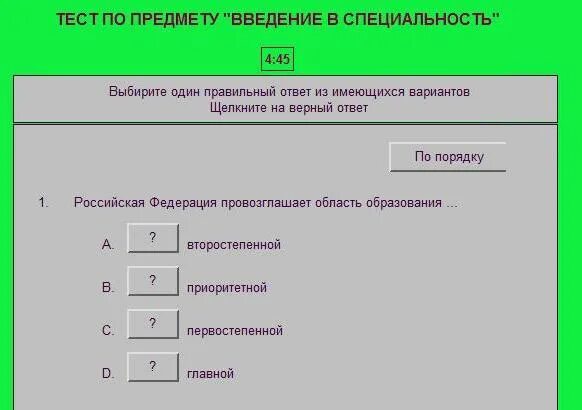 ТЕСТ ПО ПРЕДМЕТУ "ВВЕДЕНИЕ В СПЕЦИАЛЬНОСТЬ"

4:45

Выбирите один правильный ответ из имеющихся вариантов
Щелкните на верный ответ

По порядку

1. Российская Федерация провозглашает область образования ...

A. ? второстепенной

B. ? приоритетной

C. ? первостепенной

D. ? главной